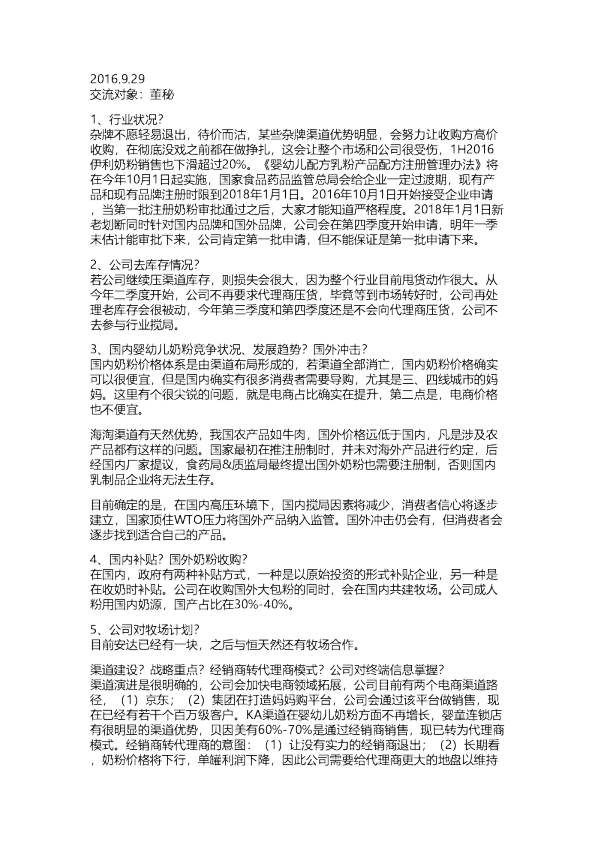 2016.9.29
交流对象：董秘

1、行业状况？
杂牌不愿轻易退出，待价而沽，某些杂牌渠道优势明显，会努力让收购方高价收购，在彻底没戏之前都在做挣扎，这会让整个市场和公司很受伤，1H2016伊利奶粉销售也下滑超过20%。《婴幼儿配方乳粉产品配方注册管理办法》将在今年10月1日起实施，国家食品药品监管总局会给企业一定过渡期，现有产品和现有品牌注册时限到2018年1月1日。2016年10月1日开始接受企业申请，当第一批注册奶粉审批通过之后，大家才能知道严格程度。2018年1月1日新老划断同时针对国内品牌和国外品牌，公司会在第四季度开始申请，明年一季末估计能审批下来，公司肯定第一批申请，但不能保证是第一批申请下来。

2、公司去库存情况？
若公司继续压渠道库存，则损失会很大，因为整个行业目前甩货动作很大。从今年二季度开始，公司不再要求代理商压货，毕竟等到市场转好时，公司再处理老库存会很被动，今年第三季度和第四季度还是不会向代理商压货，公司不去参与行业搅局。

3、国内婴幼儿奶粉竞争状况、发展趋势？国外冲击？
国内奶粉价格体系是由渠道布局形成的，若渠道全部消亡，国内奶粉价格确实可以很便宜，但是国内确实有很多消费者需要导购，尤其是三、四线城市的妈妈。这里有个很尖锐的问题，就是电商占比确实在提升，第二点是，电商价格也不便宜。

海淘渠道有天然优势，我国农产品如牛肉，国外价格远低于国内，凡是涉及农产品都有这样的问题。国家最初在推注册制时，并未对海外产品进行约定，后经国内厂家提议，食药局&质监局最终提出国外奶粉也需要注册制，否则国内乳制品企业将无法生存。

目前确定的是，在国内高压环境下，国内搅局因素将减少，消费者信心将逐步建立，国家顶住WTO压力将国外产品纳入监管。国外冲击仍会有，但消费者会逐步找到适合自己的产品。

4、国内补贴？国外奶粉收购？
在国内，政府有两种补贴方式，一种是以原始投资的形式补贴企业，另一种是在收奶时补贴。公司在收购国外大包粉的同时，会在国内共建牧场。公司成人粉用国内奶源，国产占比在30%-40%。

5、公司对牧场计划？
目前安达已经有一块，之后与恒天然还有牧场合作。

渠道建设？战略重点？经销商转代理商模式？公司对终端信息掌握？
渠道演进是很明确的，公司会加快电商领域拓展，公司目前有两个电商渠道路径，（1）京东；（2）集团在打造妈妈购平台，公司会通过该平台做销售，现在已经有若干个百万级客户。KA渠道在婴幼儿奶粉方面不再增长，婴童连锁店有很明显的渠道优势，贝因美有60%-70%是通过经销商销售，现已转为代理商模式。经销商转代理商的意图：（1）让没有实力的经销商退出；（2）长期看，奶粉价格将下行，单罐利润下降，因此公司需要给代理商更大的地盘以维持